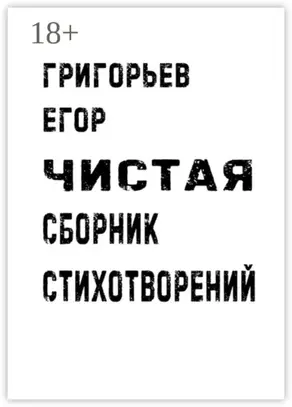 18+

ГРИГОРЬЕВ
ЕГОР

ЧИСТАЯ

СБОРНИК
СТИХОТВОРЕНИЙ